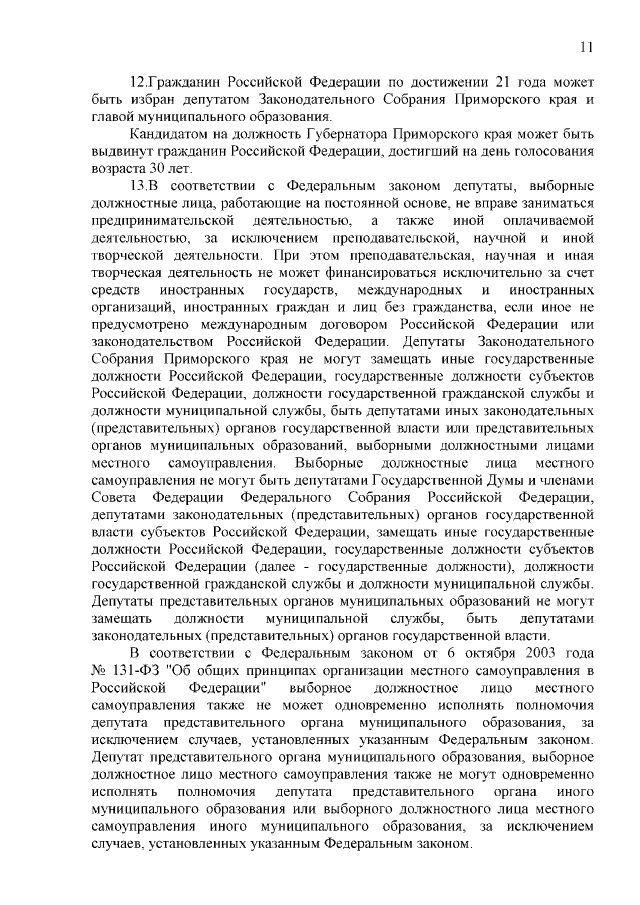 11

12.Гражданин Российской Федерации по достижении 21 года может быть избран депутатом Законодательного Собрания Приморского края и главой муниципального образования.

Кандидатом на должность Губернатора Приморского края может быть выдвинут гражданин Российской Федерации, достигший на день голосования возраста 30 лет.

13.В соответствии с Федеральным законом депутаты, выборные должностные лица, работающие на постоянной основе, не вправе заниматься предпринимательской деятельностью, а также иной оплачиваемой деятельностью, за исключением преподавательской, научной и иной творческой деятельности. При этом преподавательская, научная и иная творческая деятельность не может финансироваться исключительно за счет средств иностранных государств, международных и иностранных организаций, иностранных граждан и лиц без гражданства, если иное не предусмотрено международным договором Российской Федерации или законодательством Российской Федерации. Депутаты Законодательного Собрания Приморского края не могут замещать иные государственные должности Российской Федерации, государственные должности субъектов Российской Федерации, должности государственной гражданской службы и должности муниципальной службы, быть депутатами иных законодательных (представительных) органов государственной власти или представительных органов муниципальных образований, выборными должностными лицами местного самоуправления. Выборные должностные лица местного самоуправления не могут быть депутатами Государственной Думы и членами Совета Федерации Федерального Собрания Российской Федерации, депутатами законодательных (представительных) органов государственной власти субъектов Российской Федерации, замещать иные государственные должности Российской Федерации, государственные должности субъектов Российской Федерации (далее - государственные должности), должности государственной гражданской службы и должности муниципальной службы. Депутаты представительных органов муниципальных образований не могут замещать должности муниципальной службы, быть депутатами законодательных (представительных) органов государственной власти.

В соответствии с Федеральным законом от 6 октября 2003 года № 131-ФЗ "Об общих принципах организации местного самоуправления в Российской Федерации" выборное должностное лицо местного самоуправления также не может одновременно исполнять полномочия депутата представительного органа муниципального образования, за исключением случаев, установленных указанным Федеральным законом. Депутат представительного органа муниципального образования, выборное должностное лицо местного самоуправления также не могут одновременно исполнять полномочия депутата представительного органа иного муниципального образования или выборного должностного лица местного самоуправления иного муниципального образования, за исключением случаев, установленных указанным Федеральным законом.